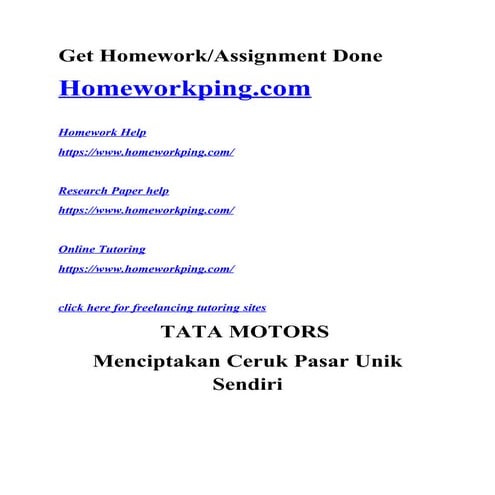 Get Homework/Assignment Done

Homeworkping.com

Homework Help
https://www.homeworkping.com/

Research Paper help
https://www.homeworkping.com/

Online Tutoring
https://www.homeworkping.com/

click here for freelancing tutoring sites

TATA MOTORS

Menciptakan Ceruk Pasar Unik Sendiri